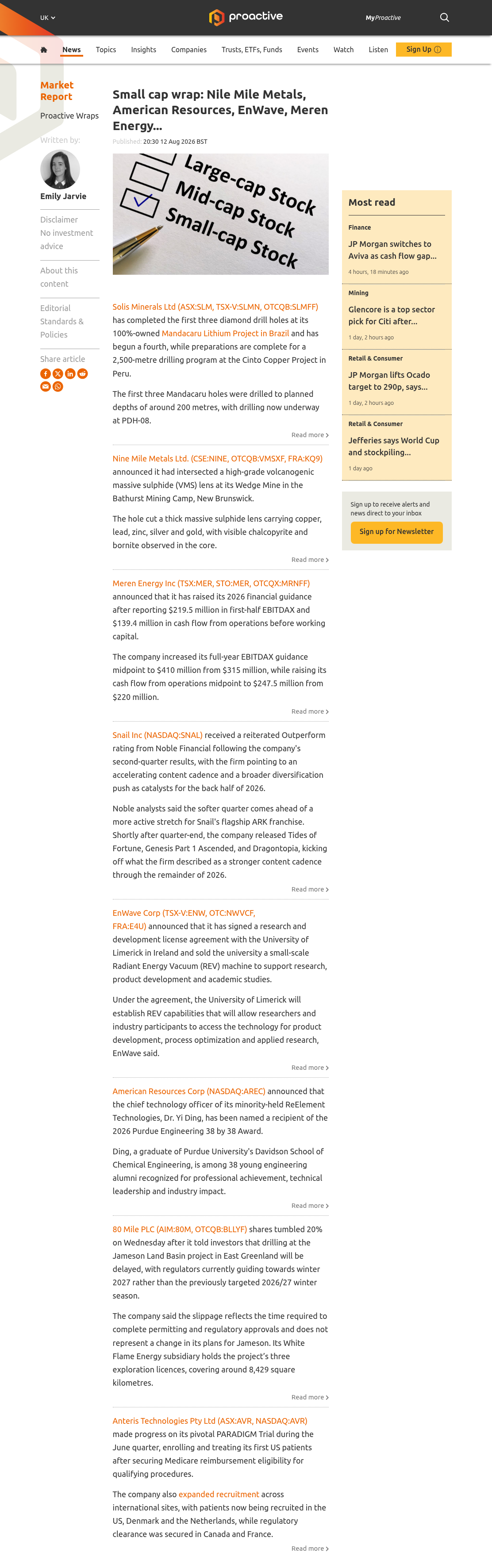 UK

proactive

MyProactive

News Topics Insights Companies Trusts, ETFs, Funds Events Watch Listen Sign Up

Market Report

Proactive Wraps

Written by:

Emily Jarvie

Disclaimer
No investment advice

About this content

Editorial Standards & Policies

Share article

Small cap wrap: Nile Mile Metals, American Resources, EnWave, Meren Energy...

Published: 20:30 12 Aug 2026 BST

Large-cap Stock
Mid-cap Stock
Small-cap Stock

Solis Minerals Ltd (ASX:SLM, TSX-V:SLMN, OTCQB:SLMFF) has completed the first three diamond drill holes at its 100%-owned Mandacaru Lithium Project in Brazil and has begun a fourth, while preparations are complete for a 2,500-metre drilling program at the Cinto Copper Project in Peru.

The first three Mandacaru holes were drilled to planned depths of around 200 metres, with drilling now underway at PDH-08.

Read more

Nine Mile Metals Ltd. (CSE:NINE, OTCQB:VMSXF, FRA:KQ9) announced it had intersected a high-grade volcanogenic massive sulphide (VMS) lens at its Wedge Mine in the Bathurst Mining Camp, New Brunswick.

The hole cut a thick massive sulphide lens carrying copper, lead, zinc, silver and gold, with visible chalcopyrite and bornite observed in the core.

Read more

Meren Energy Inc (TSX:MER, STO:MER, OTCQX:MRNFF) announced that it has raised its 2026 financial guidance after reporting $219.5 million in first-half EBITDAX and $139.4 million in cash flow from operations before working capital.

The company increased its full-year EBITDAX guidance midpoint to $410 million from $315 million, while raising its cash flow from operations midpoint to $247.5 million from $220 million.

Read more

Snail Inc (NASDAQ:SNAL) received a reiterated Outperform rating from Noble Financial following the company's second-quarter results, with the firm pointing to an accelerating content cadence and a broader diversification push as catalysts for the back half of 2026.

Noble analysts said the softer quarter comes ahead of a more active stretch for Snail's flagship ARK franchise. Shortly after quarter-end, the company released Tides of Fortune, Genesis Part 1 Ascended, and Dragontopia, kicking off what the firm described as a stronger content cadence through the remainder of 2026.

Read more

EnWave Corp (TSX-V:ENW, OTC:NWVCF, FRA:E4U) announced that it has signed a research and development license agreement with the University of Limerick in Ireland and sold the university a small-scale Radiant Energy Vacuum (REV) machine to support research, product development and academic studies.

Under the agreement, the University of Limerick will establish REV capabilities that will allow researchers and industry participants to access the technology for product development, process optimization and applied research, EnWave said.

Read more

American Resources Corp (NASDAQ:AREC) announced that the chief technology officer of its minority-held ReElement Technologies, Dr. Yi Ding, has been named a recipient of the 2026 Purdue Engineering 38 by 38 Award.

Ding, a graduate of Purdue University's Davidson School of Chemical Engineering, is among 38 young engineering alumni recognized for professional achievement, technical leadership and industry impact.

Read more

80 Mile PLC (AIM:80M, OTCQB:BLLYF) shares tumbled 20% on Wednesday after it told investors that drilling at the Jameson Land Basin project in East Greenland will be delayed, with regulators currently guiding towards winter 2027 rather than the previously targeted 2026/27 winter season.

The company said the slippage reflects the time required to complete permitting and regulatory approvals and does not represent a change in its plans for Jameson. Its White Flame Energy subsidiary holds the project's three exploration licences, covering around 8,429 square kilometres.

Read more

Anteris Technologies Pty Ltd (ASX:AVR, NASDAQ:AVR) made progress on its pivotal PARADIGM Trial during the June quarter, enrolling and treating its first US patients after securing Medicare reimbursement eligibility for qualifying procedures.

The company also expanded recruitment across international sites, with patients now being recruited in the US, Denmark and the Netherlands, while regulatory clearance was secured in Canada and France.

Read more

Most read

Finance
JP Morgan switches to Aviva as cash flow gap...
4 hours, 18 minutes ago

Mining
Glencore is a top sector pick for Citi after...
1 day, 2 hours ago

Retail & Consumer
JP Morgan lifts Ocado target to 290p, says...
1 day, 2 hours ago

Retail & Consumer
Jefferies says World Cup and stockpiling...
1 day ago

Sign up to receive alerts and news direct to your inbox

Sign up for Newsletter